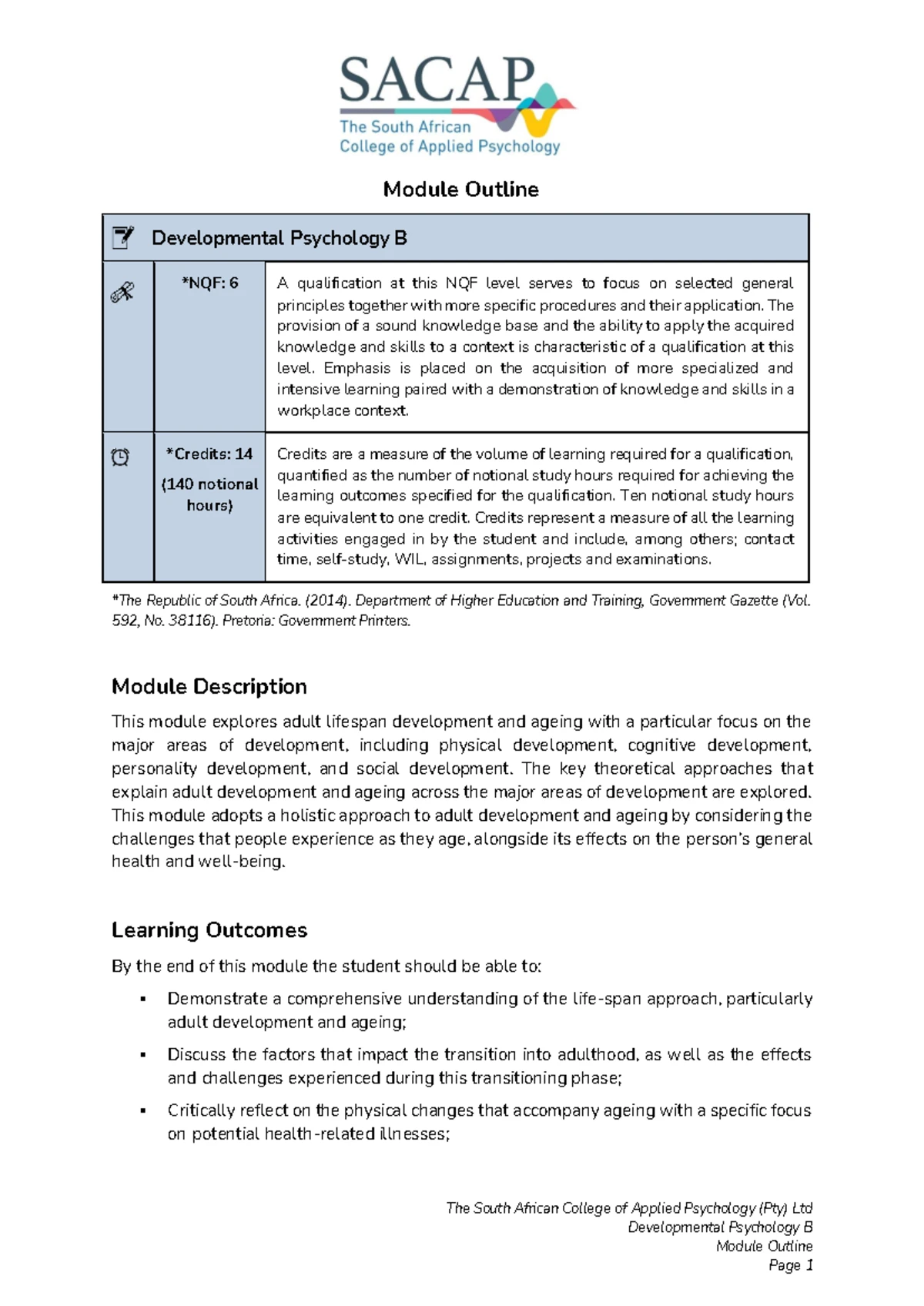 SACAP
The South African
College of Applied Psychology

Module Outline

| Developmental Psychology B | | |
|---|---|---|
| | *NQF: 6 | A qualification at this NQF level serves to focus on selected general principles together with more specific procedures and their application. The provision of a sound knowledge base and the ability to apply the acquired knowledge and skills to a context is characteristic of a qualification at this level. Emphasis is placed on the acquisition of more specialized and intensive learning paired with a demonstration of knowledge and skills in a workplace context. |
| | *Credits: 14 (140 notional hours) | Credits are a measure of the volume of learning required for a qualification, quantified as the number of notional study hours required for achieving the learning outcomes specified for the qualification. Ten notional study hours are equivalent to one credit. Credits represent a measure of all the learning activities engaged in by the student and include, among others; contact time, self-study, WIL, assignments, projects and examinations. |

*The Republic of South Africa. (2014). Department of Higher Education and Training, Government Gazette (Vol. 592, No. 38116). Pretoria: Government Printers.

Module Description

This module explores adult lifespan development and ageing with a particular focus on the major areas of development, including physical development, cognitive development, personality development, and social development. The key theoretical approaches that explain adult development and ageing across the major areas of development are explored. This module adopts a holistic approach to adult development and ageing by considering the challenges that people experience as they age, alongside its effects on the person's general health and well-being.

Learning Outcomes

By the end of this module the student should be able to:

• Demonstrate a comprehensive understanding of the life-span approach, particularly adult development and ageing;

• Discuss the factors that impact the transition into adulthood, as well as the effects and challenges experienced during this transitioning phase;

• Critically reflect on the physical changes that accompany ageing with a specific focus on potential health-related illnesses;

The South African College of Applied Psychology (Pty) Ltd
Developmental Psychology B
Module Outline
Page 1